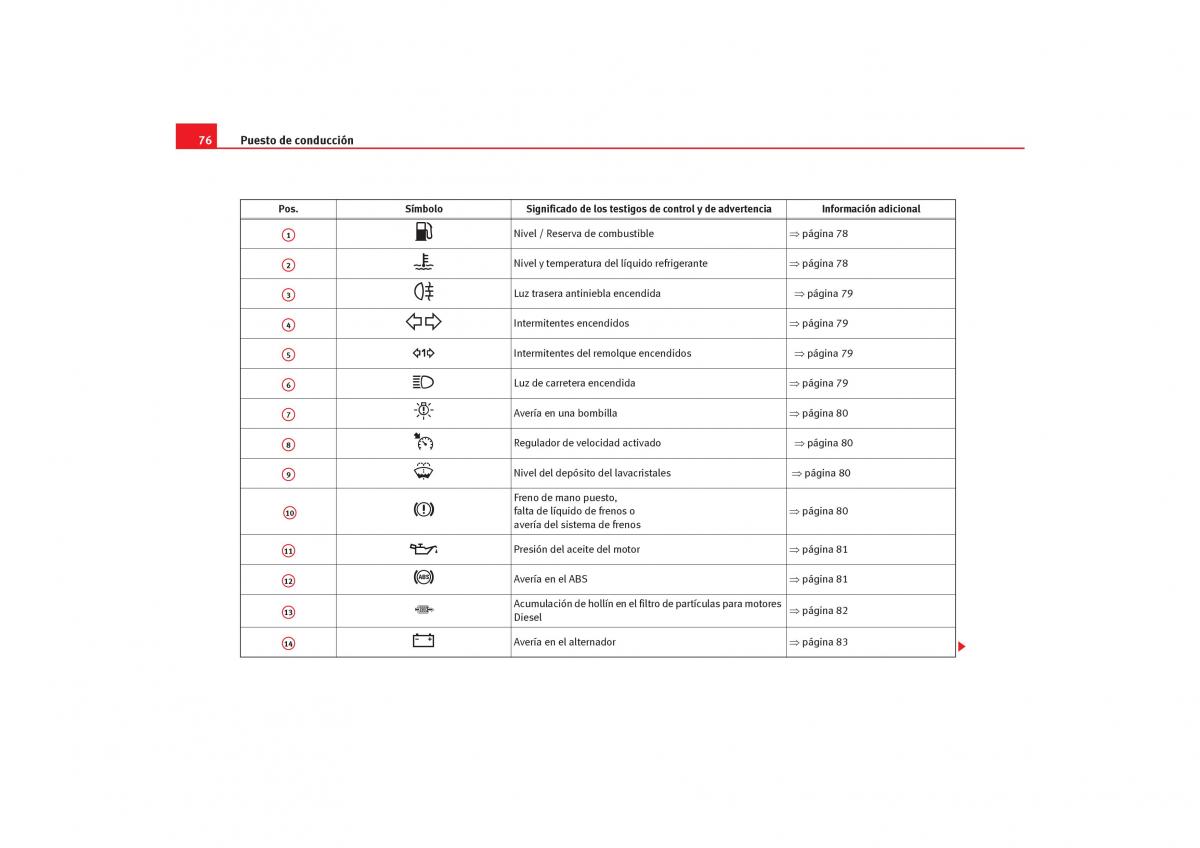 76 Puesto de conducción

| Pos. | Símbolo | Significado de los testigos de control y de advertencia | Información adicional |
|---|---|---|---|
| 1 | | Nivel / Reserva de combustible | ⇒ página 78 |
| 2 | | Nivel y temperatura del líquido refrigerante | ⇒ página 78 |
| 3 | | Luz trasera antiniebla encendida | ⇒ página 79 |
| 4 | | Intermitentes encendidos | ⇒ página 79 |
| 5 | | Intermitentes del remolque encendidos | ⇒ página 79 |
| 6 | | Luz de carretera encendida | ⇒ página 79 |
| 7 | | Avería en una bombilla | ⇒ página 80 |
| 8 | | Regulador de velocidad activado | ⇒ página 80 |
| 9 | | Nivel del depósito del lavacristales | ⇒ página 80 |
| 10 | | Freno de mano puesto, falta de líquido de frenos o avería del sistema de frenos | ⇒ página 80 |
| 11 | | Presión del aceite del motor | ⇒ página 81 |
| 12 | ABS | Avería en el ABS | ⇒ página 81 |
| 13 | | Acumulación de hollín en el filtro de partículas para motores Diesel | ⇒ página 82 |
| 14 | | Avería en el alternador | ⇒ página 83 |